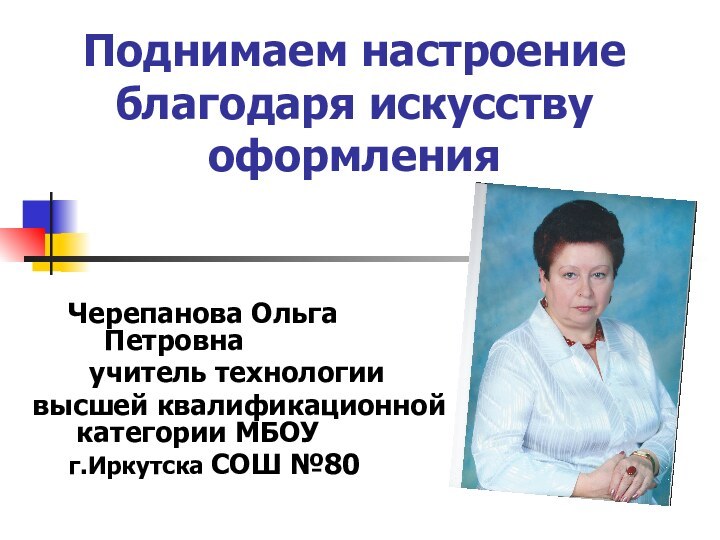 Поднимаем настроение благодаря искусству оформления

Черепанова Ольга Петровна
учитель технологии
высшей квалификационной категории МБОУ
г.Иркутска СОШ №80